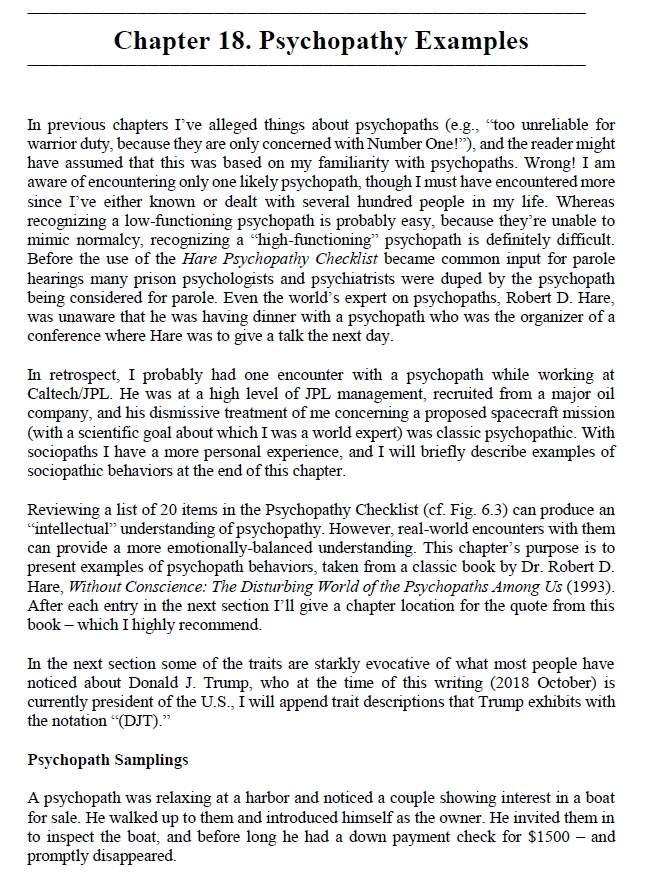 Chapter 18. Psychopathy Examples

In previous chapters I've alleged things about psychopaths (e.g., "too unreliable for warrior duty, because they are only concerned with Number One!"), and the reader might have assumed that this was based on my familiarity with psychopaths. Wrong! I am aware of encountering only one likely psychopath, though I must have encountered more since I've either known or dealt with several hundred people in my life. Whereas recognizing a low-functioning psychopath is probably easy, because they're unable to mimic normalcy, recognizing a "high-functioning" psychopath is definitely difficult. Before the use of the Hare Psychopathy Checklist became common input for parole hearings many prison psychologists and psychiatrists were duped by the psychopath being considered for parole. Even the world's expert on psychopaths, Robert D. Hare, was unaware that he was having dinner with a psychopath who was the organizer of a conference where Hare was to give a talk the next day.

In retrospect, I probably had one encounter with a psychopath while working at Caltech/JPL. He was at a high level of JPL management, recruited from a major oil company, and his dismissive treatment of me concerning a proposed spacecraft mission (with a scientific goal about which I was a world expert) was classic psychopathic. With sociopaths I have a more personal experience, and I will briefly describe examples of sociopathic behaviors at the end of this chapter.

Reviewing a list of 20 items in the Psychopathy Checklist (cf. Fig. 6.3) can produce an "intellectual" understanding of psychopathy. However, real-world encounters with them can provide a more emotionally-balanced understanding. This chapter's purpose is to present examples of psychopath behaviors, taken from a classic book by Dr. Robert D. Hare, Without Conscience: The Disturbing World of the Psychopaths Among Us (1993). After each entry in the next section I'll give a chapter location for the quote from this book – which I highly recommend.

In the next section some of the traits are starkly evocative of what most people have noticed about Donald J. Trump, who at the time of this writing (2018 October) is currently president of the U.S., I will append trait descriptions that Trump exhibits with the notation "(DJT)."

Psychopath Samplings

A psychopath was relaxing at a harbor and noticed a couple showing interest in a boat for sale. He walked up to them and introduced himself as the owner. He invited them in to inspect the boat, and before long he had a down payment check for $1500 – and promptly disappeared.